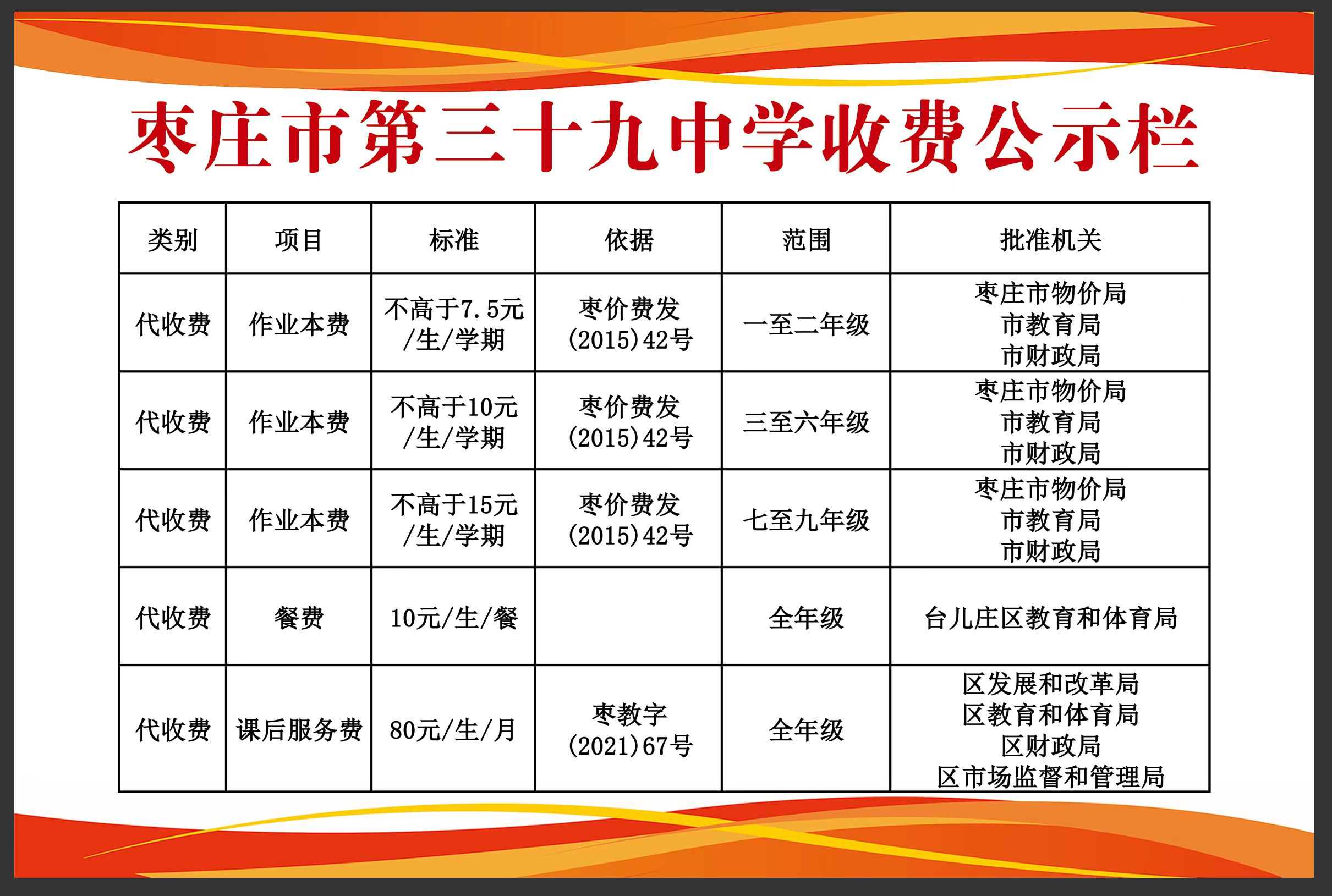 枣庄市第三十九中学收费公示栏

| 类别 | 项目 | 标准 | 依据 | 范围 | 批准机关 |
|---|---|---|---|---|---|
| 代收费 | 作业本费 | 不高于7.5元/生/学期 | 枣价费发(2015)42号 | 一至二年级 | 枣庄市物价局 市教育局 市财政局 |
| 代收费 | 作业本费 | 不高于10元/生/学期 | 枣价费发(2015)42号 | 三至六年级 | 枣庄市物价局 市教育局 市财政局 |
| 代收费 | 作业本费 | 不高于15元/生/学期 | 枣价费发(2015)42号 | 七至九年级 | 枣庄市物价局 市教育局 市财政局 |
| 代收费 | 餐费 | 10元/生/餐 |  | 全年级 | 台儿庄区教育和体育局 |
| 代收费 | 课后服务费 | 80元/生/月 | 枣教字(2021)67号 | 全年级 | 区发展和改革局 区教育和体育局 区财政局 区市场监督和管理局 |